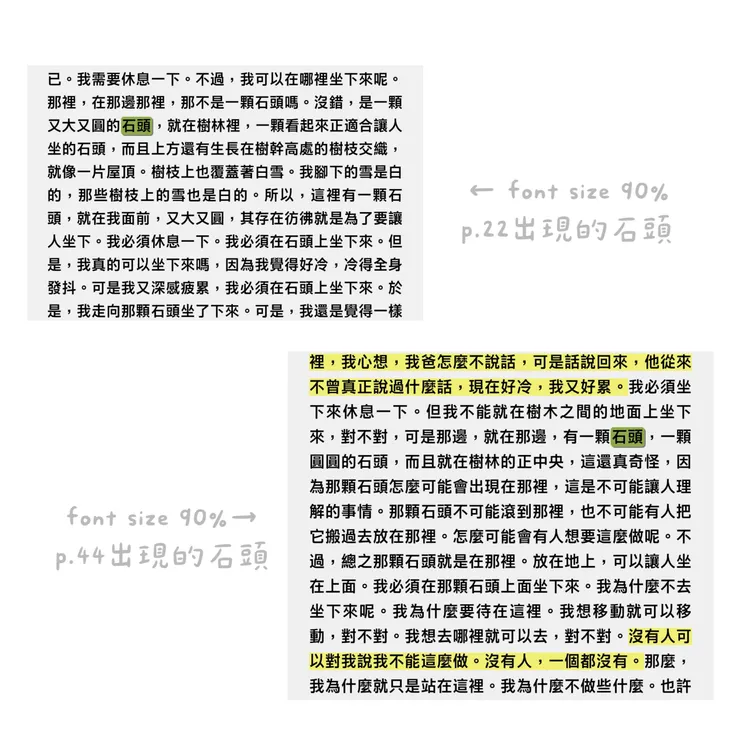 已。我需要休息一下。不過，我可以在哪裡坐下來呢。那裡，在那邊那裡，那不是一顆石頭嗎。沒錯，是一顆又大又圓的石頭，就在樹林裡，一顆看起來正適合讓人坐的石頭，而且上方還有生長在樹幹高處的樹枝交織，就像一片屋頂。樹枝上也覆蓋著白雪。我腳下的雪是白的，那些樹枝上的雪也是白的。所以，這裡有一顆石頭，就在我面前，又大又圓，其存在彷彿就是為了要讓人坐下。我必須休息一下。我必須在石頭上坐下來。但是，我真的可以坐下來嗎，因為我覺得好冷，冷得全身發抖。可是我又深感疲累，我必須在石頭上坐下來。於是，我走向那顆石頭坐了下來。可是，我還是覺得一樣

← font size 90%
p.22出現的石頭

裡，我心想，我爸怎麼不說話，可是話說回來，他從來不曾真正說過什麼話，現在好冷，我又好累。我必須坐下來休息一下。但我不能就在樹木之間的地面上坐下來，對不對，可是那邊，就在那邊，有一顆石頭，一顆圓圓的石頭，而且就在樹林的正中央，這還真奇怪，因為那顆石頭怎麼可能會出現在那裡，這是不可能讓人理解的事情。那顆石頭不可能滾到那裡，也不可能有人把它搬過去放在那裡。怎麼可能會有人想要這麼做呢。不過，總之那顆石頭就是在那裡。放在地上，可以讓人坐在上面。我必須在那顆石頭上面坐下來。我為什麼不去坐下來呢。我為什麼要待在這裡。我想移動就可以移動，對不對。我想去哪裡就可以去，對不對。沒有人可以對我說我不能這麼做。沒有人，一個都沒有。那麼，我為什麼就只是站在這裡。我為什麼不做些什麼。也許

font size 90% →
p.44出現的石頭